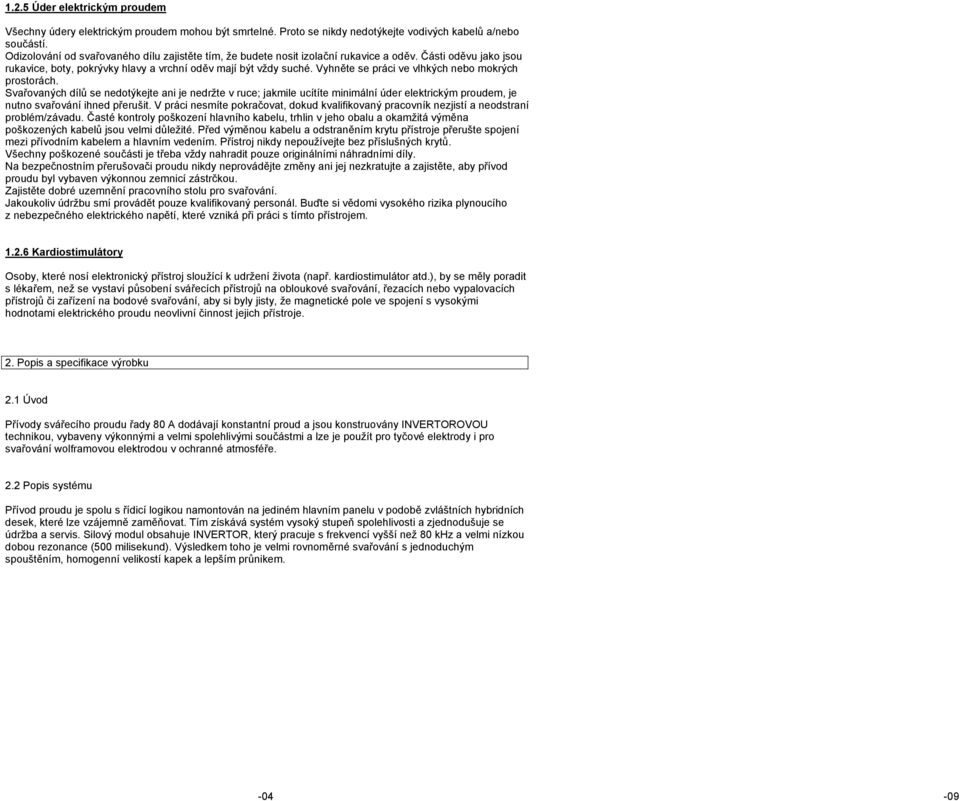 1.2.5 Úder elektrickým proudem

Všechny údery elektrickým proudem mohou být smrtelné. Proto se nikdy nedotýkejte vodivých kabelů a/nebo součástí.
Odizolování od svařovaného dílu zajistěte tím, že budete nosit izolační rukavice a oděv. Části oděvu jako jsou rukavice, boty, pokrývky hlavy a vrchní oděv mají být vždy suché. Vyhněte se práci ve vlhkých nebo mokrých prostorách.
Svařovaných dílů se nedotýkejte ani je nedržte v ruce; jakmile ucítíte minimální úder elektrickým proudem, je nutno svařování ihned přerušit. V práci nesmíte pokračovat, dokud kvalifikovaný pracovník nezjistí a neodstraní problém/závadu. Časté kontroly poškození hlavního kabelu, trhlin v jeho obalu a okamžitá výměna poškozených kabelů jsou velmi důležité. Před výměnou kabelu a odstraněním krytu přístroje přerušte spojení mezi přívodním kabelem a hlavním vedením. Přístroj nikdy nepoužívejte bez příslušných krytů.
Všechny poškozené součásti je třeba vždy nahradit pouze originálními náhradními díly.
Na bezpečnostním přerušovači proudu nikdy neprovádějte změny ani jej nezkratujte a zajistěte, aby přívod proudu byl vybaven výkonnou zemnicí zástrčkou.
Zajistěte dobré uzemnění pracovního stolu pro svařování.
Jakoukoliv údržbu smí provádět pouze kvalifikovaný personál. Buďte si vědomi vysokého rizika plynoucího z nebezpečného elektrického napětí, které vzniká při práci s tímto přístrojem.

1.2.6 Kardiostimulátory

Osoby, které nosí elektronický přístroj sloužící k udržení života (např. kardiostimulátor atd.), by se měly poradit s lékařem, než se vystaví působení svářecích přístrojů na obloukové svařování, řezacích nebo vypalovacích přístrojů či zařízení na bodové svařování, aby si byly jisty, že magnetické pole ve spojení s vysokými hodnotami elektrického proudu neovlivní činnost jejich přístroje.

2. Popis a specifikace výrobku

2.1 Úvod

Přívody svářecího proudu řady 80 A dodávají konstantní proud a jsou konstruovány INVERTOROVOU technikou, vybaveny výkonnými a velmi spolehlivými součástmi a lze je použít pro tyčové elektrody i pro svařování wolframovou elektrodou v ochranné atmosféře.

2.2 Popis systému

Přívod proudu je spolu s řídicí logikou namontován na jediném hlavním panelu v podobě zvláštních hybridních desek, které lze vzájemně zaměňovat. Tím získává systém vysoký stupeň spolehlivosti a zjednodušuje se údržba a servis. Silový modul obsahuje INVERTOR, který pracuje s frekvencí vyšší než 80 kHz a velmi nízkou dobou rezonance (500 milisekund). Výsledkem toho je velmi rovnoměrné svařování s jednoduchým spouštěním, homogenní velikostí kapek a lepším průnikem.

-04

-09